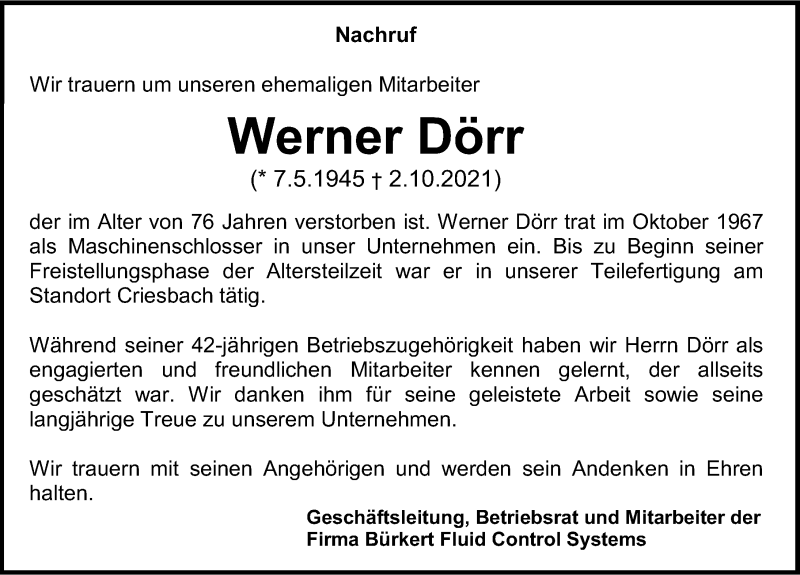 Nachruf

Wir trauern um unseren ehemaligen Mitarbeiter

Werner Dörr

(* 7.5.1945 † 2.10.2021)

der im Alter von 76 Jahren verstorben ist. Werner Dörr trat im Oktober 1967 als Maschinenschlosser in unser Unternehmen ein. Bis zu Beginn seiner Freistellungsphase der Altersteilzeit war er in unserer Teilefertigung am Standort Criesbach tätig.

Während seiner 42-jährigen Betriebszugehörigkeit haben wir Herrn Dörr als engagierten und freundlichen Mitarbeiter kennen gelernt, der allseits geschätzt war. Wir danken ihm für seine geleistete Arbeit sowie seine langjährige Treue zu unserem Unternehmen.

Wir trauern mit seinen Angehörigen und werden sein Andenken in Ehren halten.

Geschäftsleitung, Betriebsrat und Mitarbeiter der Firma Bürkert Fluid Control Systems